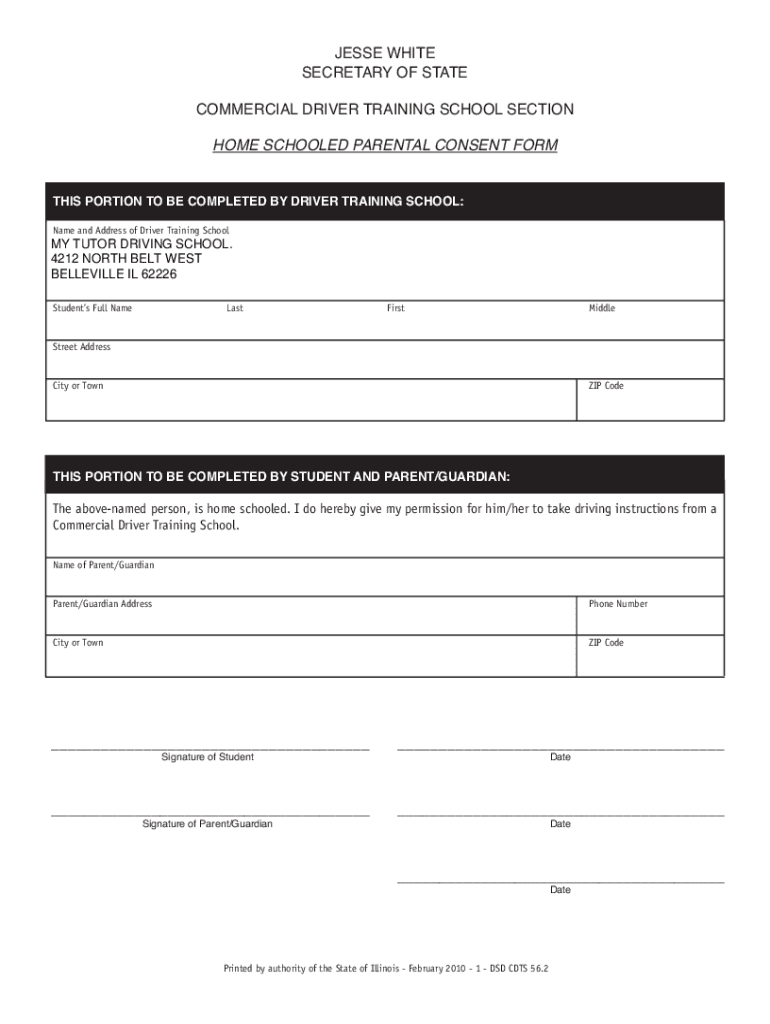 JESSE WHITE
SECRETARY OF STATE

COMMERCIAL DRIVER TRAINING SCHOOL SECTION

HOME SCHOOLED PARENTAL CONSENT FORM

THIS PORTION TO BE COMPLETED BY DRIVER TRAINING SCHOOL:

Name and Address of Driver Training School
MY TUTOR DRIVING SCHOOL.
4212 NORTH BELT WEST
BELLEVILLE IL 62226

Student's Full Name Last First Middle

Street Address

City or Town

ZIP Code

THIS PORTION TO BE COMPLETED BY STUDENT AND PARENT/GUARDIAN:

The above-named person, is home schooled. I do hereby give my permission for him/her to take driving instructions from a Commercial Driver Training School.

Name of Parent/Guardian

Parent/Guardian Address

Phone Number

City or Town

ZIP Code

Signature of Student

Date

Signature of Parent/Guardian

Date

Date

Printed by authority of the State of Illinois - February 2010 - 1 - DSD CDTS 56.2